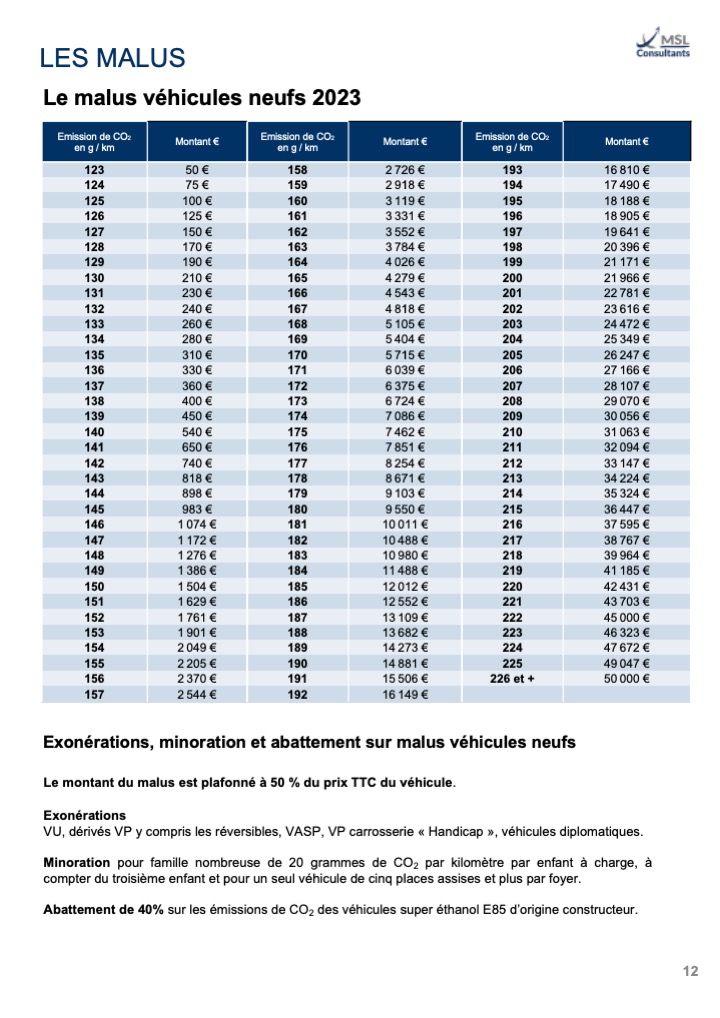 LES MALUS

MSL Consultants

Le malus véhicules neufs 2023

| Emission de $CO_2$ en g / km | Montant € | Emission de $CO_2$ en g / km | Montant € | Emission de $CO_2$ en g / km | Montant € |
|---|---|---|---|---|---|
| 123 | 50 € | 158 | 2 726 € | 193 | 16 810 € |
| 124 | 75 € | 159 | 2 918 € | 194 | 17 490 € |
| 125 | 100 € | 160 | 3 119 € | 195 | 18 188 € |
| 126 | 125 € | 161 | 3 331 € | 196 | 18 905 € |
| 127 | 150 € | 162 | 3 552 € | 197 | 19 641 € |
| 128 | 170 € | 163 | 3 784 € | 198 | 20 396 € |
| 129 | 190 € | 164 | 4 026 € | 199 | 21 171 € |
| 130 | 210 € | 165 | 4 279 € | 200 | 21 966 € |
| 131 | 230 € | 166 | 4 543 € | 201 | 22 781 € |
| 132 | 240 € | 167 | 4 818 € | 202 | 23 616 € |
| 133 | 260 € | 168 | 5 105 € | 203 | 24 472 € |
| 134 | 280 € | 169 | 5 404 € | 204 | 25 349 € |
| 135 | 310 € | 170 | 5 715 € | 205 | 26 247 € |
| 136 | 330 € | 171 | 6 039 € | 206 | 27 166 € |
| 137 | 360 € | 172 | 6 375 € | 207 | 28 107 € |
| 138 | 400 € | 173 | 6 724 € | 208 | 29 070 € |
| 139 | 450 € | 174 | 7 086 € | 209 | 30 056 € |
| 140 | 540 € | 175 | 7 462 € | 210 | 31 063 € |
| 141 | 650 € | 176 | 7 851 € | 211 | 32 094 € |
| 142 | 740 € | 177 | 8 254 € | 212 | 33 147 € |
| 143 | 818 € | 178 | 8 671 € | 213 | 34 224 € |
| 144 | 898 € | 179 | 9 103 € | 214 | 35 324 € |
| 145 | 983 € | 180 | 9 550 € | 215 | 36 447 € |
| 146 | 1 074 € | 181 | 10 011 € | 216 | 37 595 € |
| 147 | 1 172 € | 182 | 10 488 € | 217 | 38 767 € |
| 148 | 1 276 € | 183 | 10 980 € | 218 | 39 964 € |
| 149 | 1 386 € | 184 | 11 488 € | 219 | 41 185 € |
| 150 | 1 504 € | 185 | 12 012 € | 220 | 42 431 € |
| 151 | 1 629 € | 186 | 12 552 € | 221 | 43 703 € |
| 152 | 1 761 € | 187 | 13 109 € | 222 | 45 000 € |
| 153 | 1 901 € | 188 | 13 682 € | 223 | 46 323 € |
| 154 | 2 049 € | 189 | 14 273 € | 224 | 47 672 € |
| 155 | 2 205 € | 190 | 14 881 € | 225 | 49 047 € |
| 156 | 2 370 € | 191 | 15 506 € | 226 et + | 50 000 € |
| 157 | 2 544 € | 192 | 16 149 € | | |

Exonérations, minoration et abattement sur malus véhicules neufs

Le montant du malus est plafonné à 50 % du prix TTC du véhicule.

Exonérations
VU, dérivés VP y compris les réversibles, VASP, VP carrosserie « Handicap », véhicules diplomatiques.

Minoration pour famille nombreuse de 20 grammes de $CO_2$ par kilomètre par enfant à charge, à compter du troisième enfant et pour un seul véhicule de cinq places assises et plus par foyer.

Abattement de 40% sur les émissions de $CO_2$ des véhicules super éthanol E85 d'origine constructeur.

12